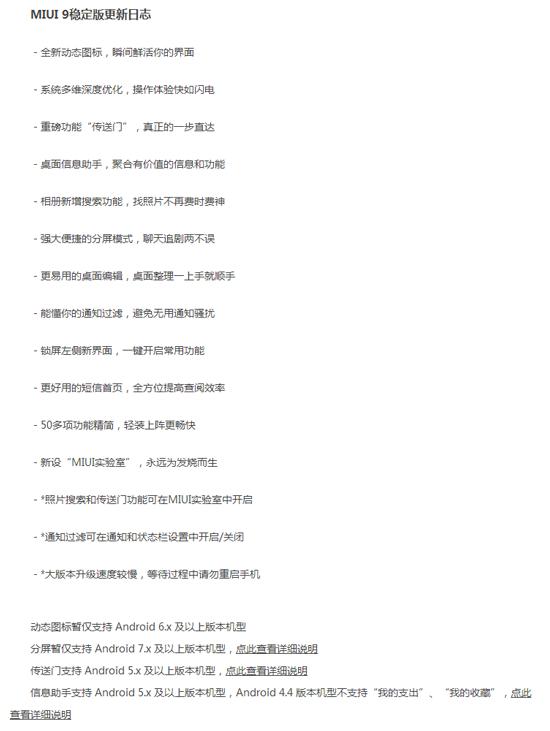 MIUI 9稳定版更新日志

- 全新动态图标，瞬间鲜活你的界面

- 系统多维深度优化，操作体验快如闪电

- 重磅功能“传送门”，真正的一步直达

- 桌面信息助手，聚合有价值的信息和功能

- 相册新增搜索功能，找照片不再费时费神

- 强大便捷的分屏模式，聊天追剧两不误

- 更易用的桌面编辑，桌面整理一上手就顺手

- 能懂你的通知过滤，避免无用通知骚扰

- 锁屏左侧新界面，一键开启常用功能

- 更好用的短信首页，全方位提高查阅效率

- 50多项功能精简，轻装上阵更畅快

- 新设“MIUI实验室”，永远为发烧而生

- *照片搜索和传送门功能可在MIUI实验室中开启

- *通知过滤可在通知和状态栏设置中开启/关闭

- *大版本升级速度较慢，等待过程中请勿重启手机

动态图标暂仅支持 Android 6.x 及以上版本机型
分屏暂仅支持 Android 7.x 及以上版本机型，点此查看详细说明
传送门支持 Android 5.x 及以上版本机型，点此查看详细说明
信息助手支持 Android 5.x 及以上版本机型，Android 4.4 版本机型不支持“我的支出”、“我的收藏”，点此查看详细说明